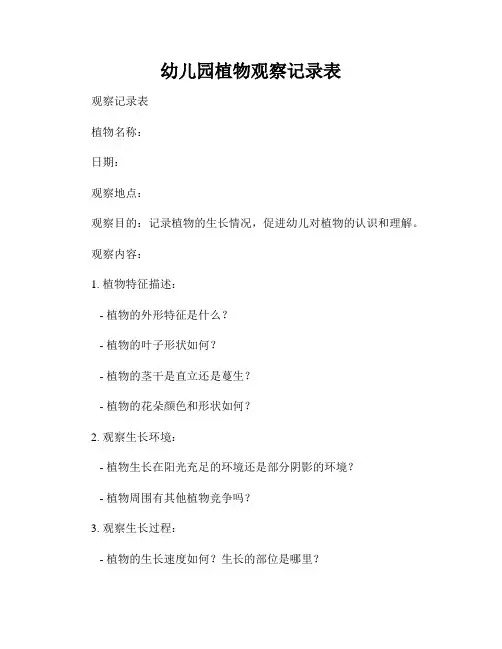 幼儿园植物观察记录表

观察记录表

植物名称：

日期：

观察地点：

观察目的：记录植物的生长情况，促进幼儿对植物的认识和理解。

观察内容：

1. 植物特征描述：

- 植物的外形特征是什么？

- 植物的叶子形状如何？

- 植物的茎干是直立还是蔓生？

- 植物的花朵颜色和形状如何？

2. 观察生长环境：

- 植物生长在阳光充足的环境还是部分阴影的环境？

- 植物周围有其他植物竞争吗？

3. 观察生长过程：

- 植物的生长速度如何？生长的部位是哪里？